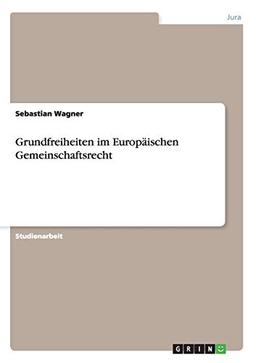 Jura

Sebastian Wagner

Grundfreiheiten im Europäischen Gemeinschaftsrecht

Studienarbeit

GRIN